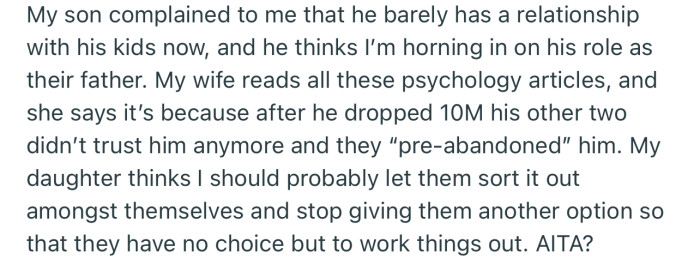 My son complained to me that he barely has a relationship with his kids now, and he thinks I'm horning in on his role as their father. My wife reads all these psychology articles, and she says it's because after he dropped 10M his other two didn't trust him anymore and they "pre-abandoned" him. My daughter thinks I should probably let them sort it out amongst themselves and stop giving them another option so that they have no choice but to work things out. AITA?